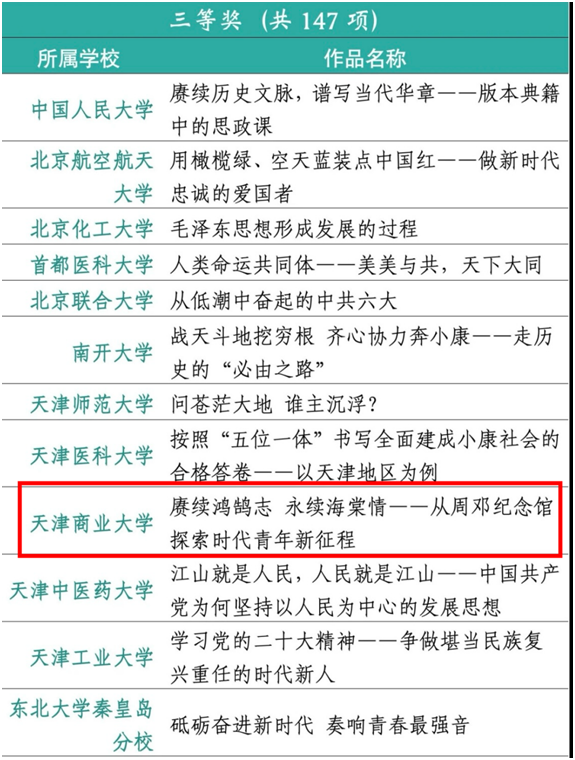 三等奖（共 147 项）

| 所属学校 | 作品名称 |
|---|---|
| 中国人民大学 | 赓续历史文脉，谱写当代华章——版本典籍中的思政课 |
| 北京航空航天大学 | 用橄榄绿、空天蓝装点中国红——做新时代忠诚的爱国者 |
| 北京化工大学 | 毛泽东思想形成发展的过程 |
| 首都医科大学 | 人类命运共同体——美美与共，天下大同 |
| 北京联合大学 | 从低潮中奋起的中共六大 |
| 南开大学 | 战天斗地挖穷根 齐心协力奔小康——走历史的“必由之路” |
| 天津师范大学 | 问苍茫大地 谁主沉浮？ |
| 天津医科大学 | 按照“五位一体”书写全面建成小康社会的合格答卷——以天津地区为例 |
| 天津商业大学 | 赓续鸿鹄志 永续海棠情——从周邓纪念馆探索时代青年新征程 |
| 天津中医药大学 | 江山就是人民，人民就是江山——中国共产党为何坚持以人民为中心的发展思想 |
| 天津工业大学 | 学习党的二十大精神——争做堪当民族复兴重任的时代新人 |
| 东北大学秦皇岛分校 | 砥砺奋进新时代 奏响青春最强音 |